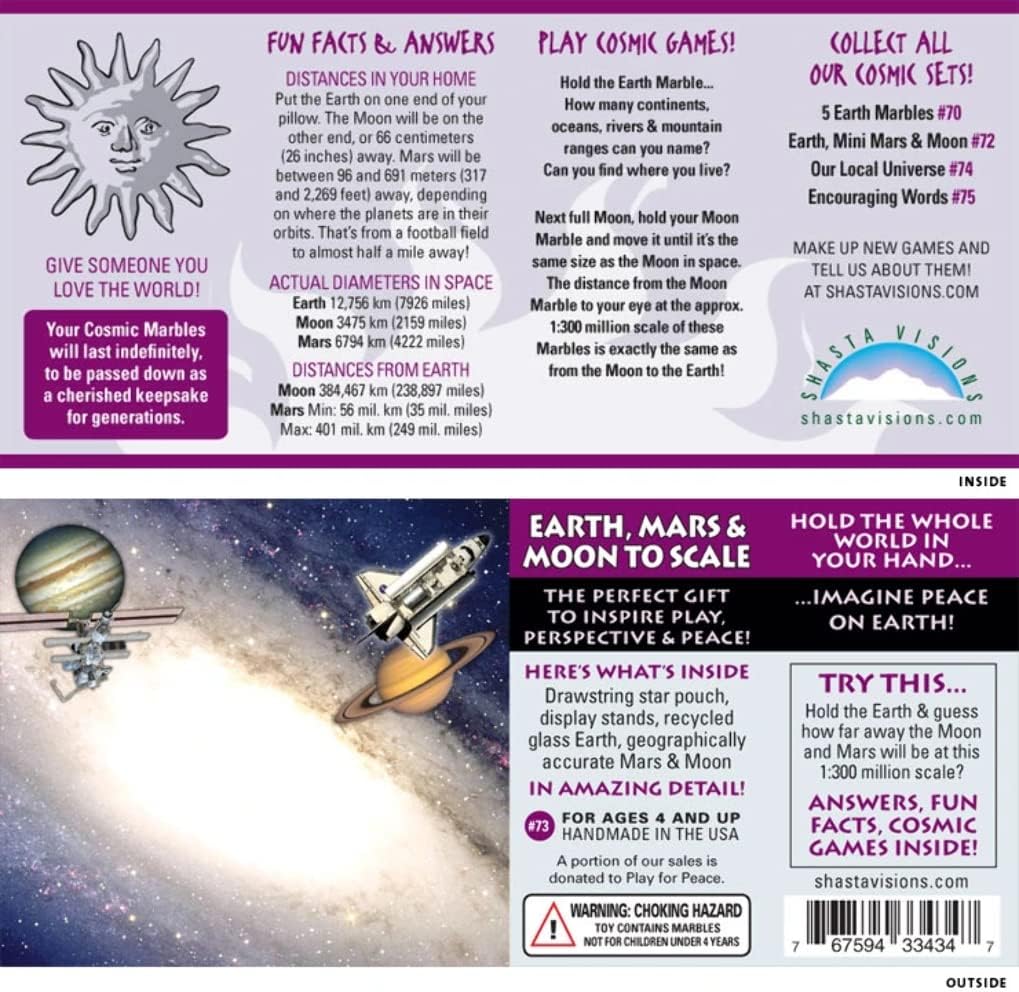 GIVE SOMEONE YOU LOVE THE WORLD!

Your Cosmic Marbles will last indefinitely, to be passed down as a cherished keepsake for generations.

FUN FACTS & ANSWERS

DISTANCES IN YOUR HOME

Put the Earth on one end of your pillow. The Moon will be on the other end, or 66 centimeters (26 inches) away. Mars will be between 96 and 691 meters (317 and 2,269 feet) away, depending on where the planets are in their orbits. That's from a football field to almost half a mile away!

ACTUAL DIAMETERS IN SPACE

Earth 12,756 km (7926 miles)
Moon 3475 km (2159 miles)
Mars 6794 km (4222 miles)

DISTANCES FROM EARTH

Moon 384,467 km (238,897 miles)
Mars Min: 56 mil. km (35 mil. miles)
Max: 401 mil. km (249 mil. miles)

PLAY COSMIC GAMES!

Hold the Earth Marble... How many continents, oceans, rivers & mountain ranges can you name? Can you find where you live?

Next full Moon, hold your Moon Marble and move it until it's the same size as the Moon in space. The distance from the Moon Marble to your eye at the approx. 1:300 million scale of these Marbles is exactly the same as from the Moon to the Earth!

COLLECT ALL OUR COSMIC SETS!

5 Earth Marbles #70
Earth, Mini Mars & Moon #72
Our Local Universe #74
Encouraging Words #75

MAKE UP NEW GAMES AND TELL US ABOUT THEM! AT SHASTAVISIONS.COM

SHASTA VISIONS
shastavisions.com

INSIDE

EARTH, MARS & MOON TO SCALE

THE PERFECT GIFT TO INSPIRE PLAY, PERSPECTIVE & PEACE!

HERE'S WHAT'S INSIDE

Drawstring star pouch, display stands, recycled glass Earth, geographically accurate Mars & Moon

IN AMAZING DETAIL!

#73 FOR AGES 4 AND UP
HANDMADE IN THE USA

A portion of our sales is donated to Play for Peace.

WARNING: CHOKING HAZARD
TOY CONTAINS MARBLES
NOT FOR CHILDREN UNDER 4 YEARS

HOLD THE WHOLE WORLD IN YOUR HAND...

...IMAGINE PEACE ON EARTH!

TRY THIS...

Hold the Earth & guess how far away the Moon and Mars will be at this 1:300 million scale?

ANSWERS, FUN FACTS, COSMIC GAMES INSIDE!

shastavisions.com

7 67594 33434 7

OUTSIDE